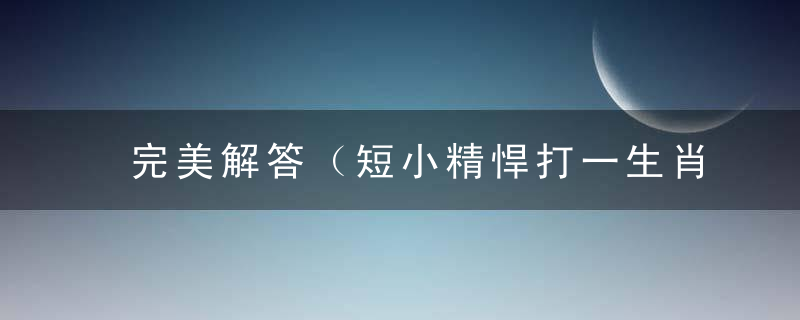 完美解答（短小精悍打一生肖